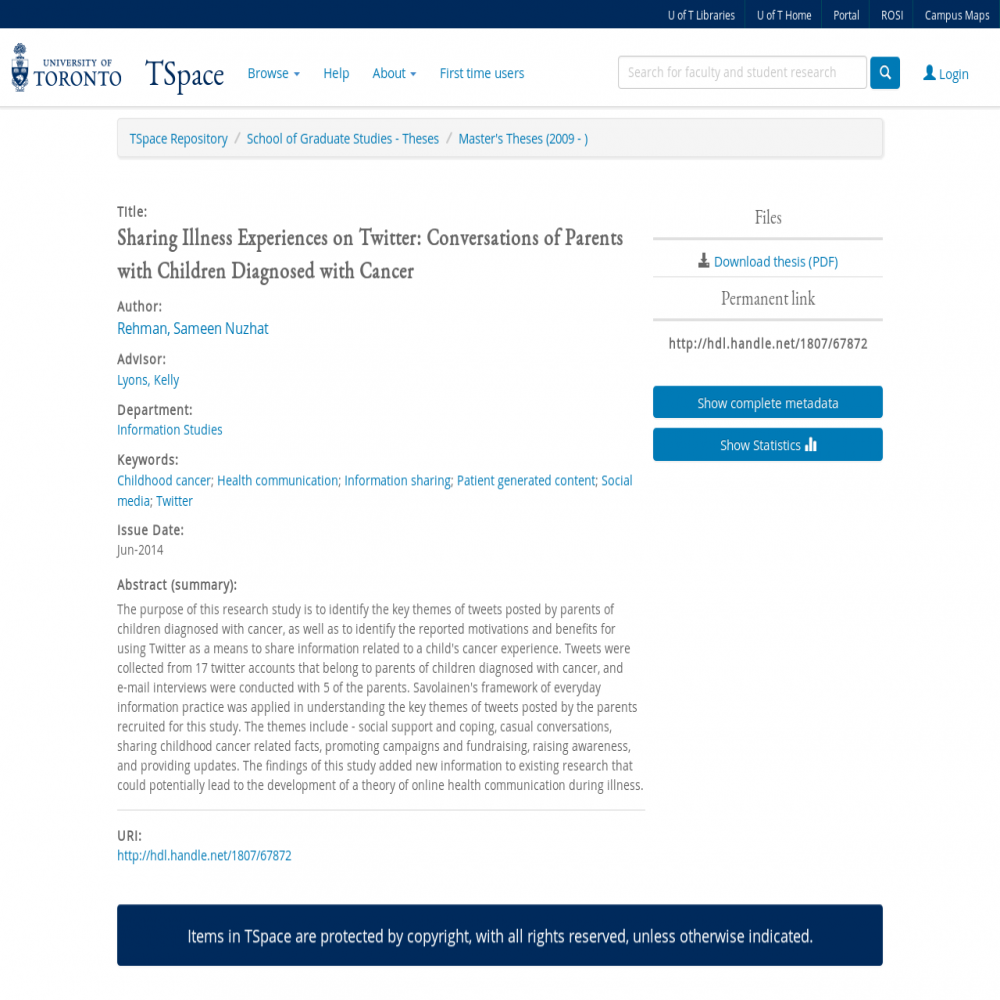 U of T Libraries U of T Home Portal ROSI Campus Maps

UNIVERSITY OF TORONTO TSpace Browse Help About First time users

Search for faculty and student research

Login

TSpace Repository / School of Graduate Studies - Theses / Master's Theses (2009 - )

Title:
Sharing Illness Experiences on Twitter: Conversations of Parents with Children Diagnosed with Cancer

Author:
Rehman, Sameen Nuzhat

Advisor:
Lyons, Kelly

Department:
Information Studies

Keywords:
Childhood cancer; Health communication; Information sharing; Patient generated content; Social media; Twitter

Issue Date:
Jun-2014

Abstract (summary):
The purpose of this research study is to identify the key themes of tweets posted by parents of children diagnosed with cancer, as well as to identify the reported motivations and benefits for using Twitter as a means to share information related to a child's cancer experience. Tweets were collected from 17 twitter accounts that belong to parents of children diagnosed with cancer, and e-mail interviews were conducted with 5 of the parents. Savolainen's framework of everyday information practice was applied in understanding the key themes of tweets posted by the parents recruited for this study. The themes include - social support and coping, casual conversations, sharing childhood cancer related facts, promoting campaigns and fundraising, raising awareness, and providing updates. The findings of this study added new information to existing research that could potentially lead to the development of a theory of online health communication during illness.

URI:
http://hdl.handle.net/1807/67872

Files

Download thesis (PDF)

Permanent link

http://hdl.handle.net/1807/67872

Show complete metadata

Show Statistics

Items in TSpace are protected by copyright, with all rights reserved, unless otherwise indicated.